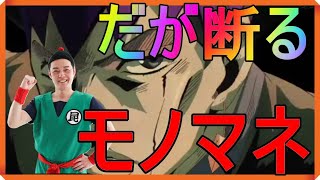 だが断る

屁

モノマネ